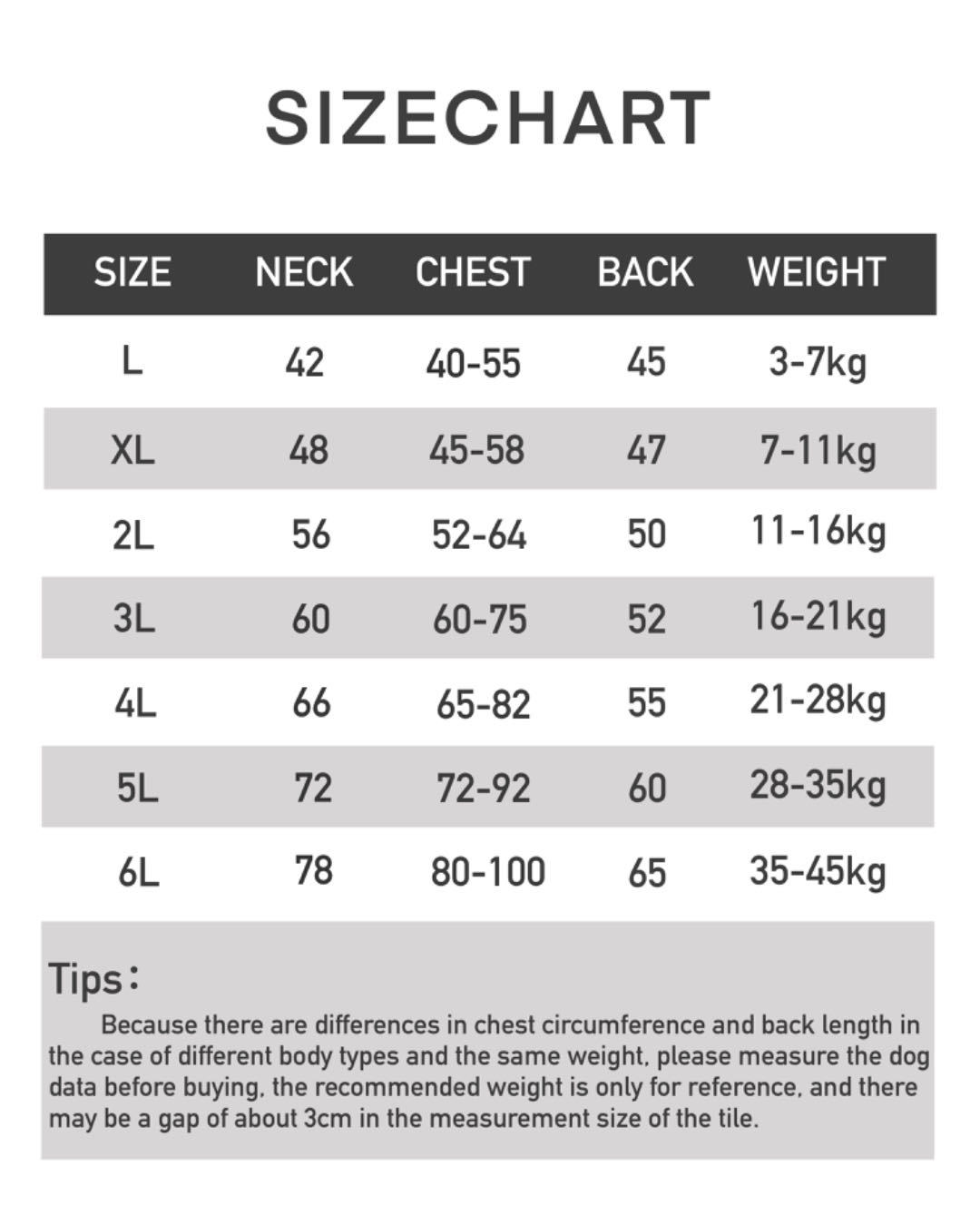 SIZECHART

| SIZE | NECK | CHEST | BACK | WEIGHT |
|---|---|---|---|---|
| L | 42 | 40-55 | 45 | 3-7kg |
| XL | 48 | 45-58 | 47 | 7-11kg |
| 2L | 56 | 52-64 | 50 | 11-16kg |
| 3L | 60 | 60-75 | 52 | 16-21kg |
| 4L | 66 | 65-82 | 55 | 21-28kg |
| 5L | 72 | 72-92 | 60 | 28-35kg |
| 6L | 78 | 80-100 | 65 | 35-45kg |

Tips:
Because there are differences in chest circumference and back length in the case of different body types and the same weight, please measure the dog data before buying, the recommended weight is only for reference, and there may be a gap of about 3cm in the measurement size of the tile.